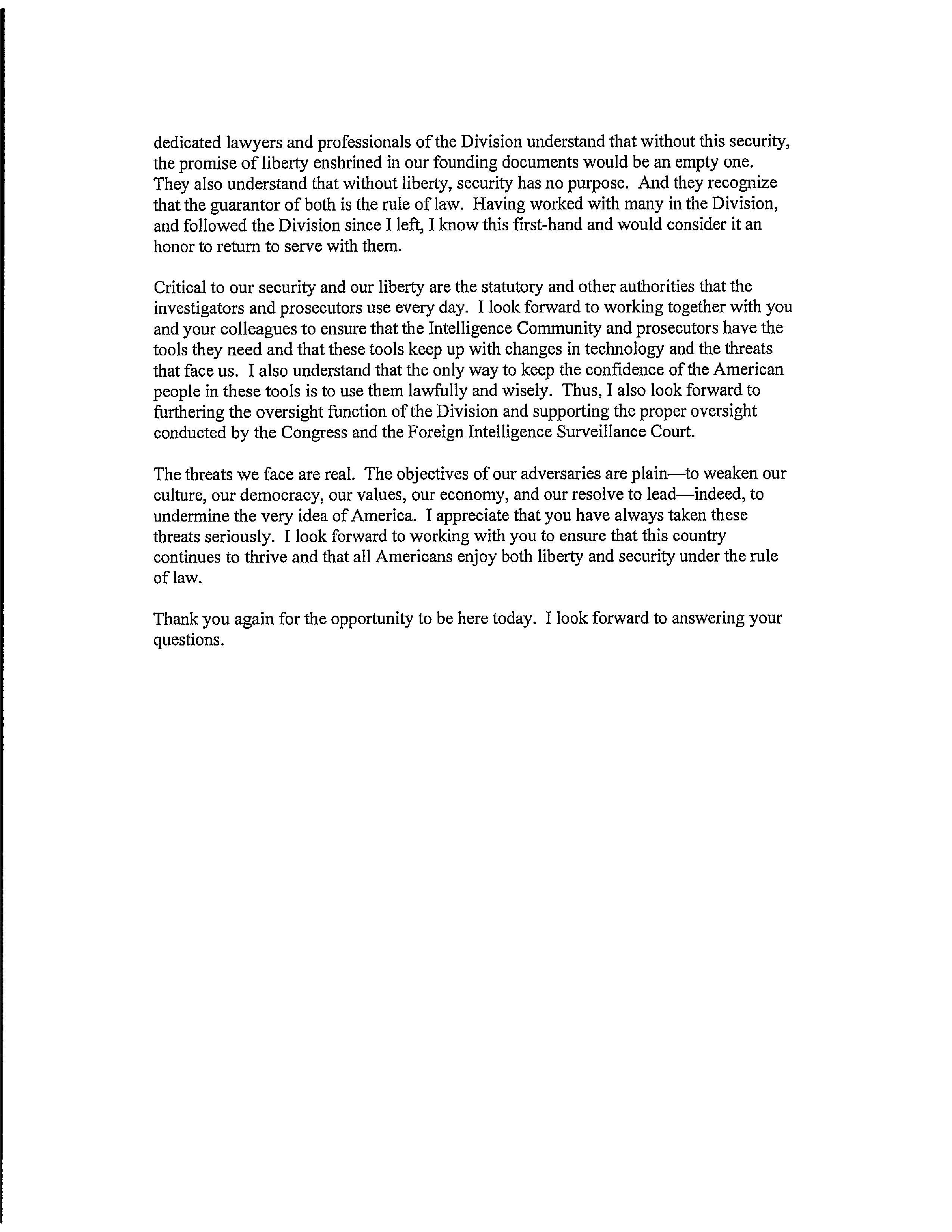 dedicated lawyers and professionals of the Division understand that without this security, the promise of liberty enshrined in our founding documents would be an empty one. They also understand that without liberty, security has no purpose. And they recognize that the guarantor of both is the rule of law. Having worked with many in the Division, and followed the Division since I left, I know this first-hand and would consider it an honor to return to serve with them.

Critical to our security and our liberty are the statutory and other authorities that the investigators and prosecutors use every day. I look forward to working together with you and your colleagues to ensure that the Intelligence Community and prosecutors have the tools they need and that these tools keep up with changes in technology and the threats that face us. I also understand that the only way to keep the confidence of the American people in these tools is to use them lawfully and wisely. Thus, I also look forward to furthering the oversight function of the Division and supporting the proper oversight conducted by the Congress and the Foreign Intelligence Surveillance Court.

The threats we face are real. The objectives of our adversaries are plain—to weaken our culture, our democracy, our values, our economy, and our resolve to lead—indeed, to undermine the very idea of America. I appreciate that you have always taken these threats seriously. I look forward to working with you to ensure that this country continues to thrive and that all Americans enjoy both liberty and security under the rule of law.

Thank you again for the opportunity to be here today. I look forward to answering your questions.